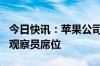 今日快讯：苹果公司
观察员席位